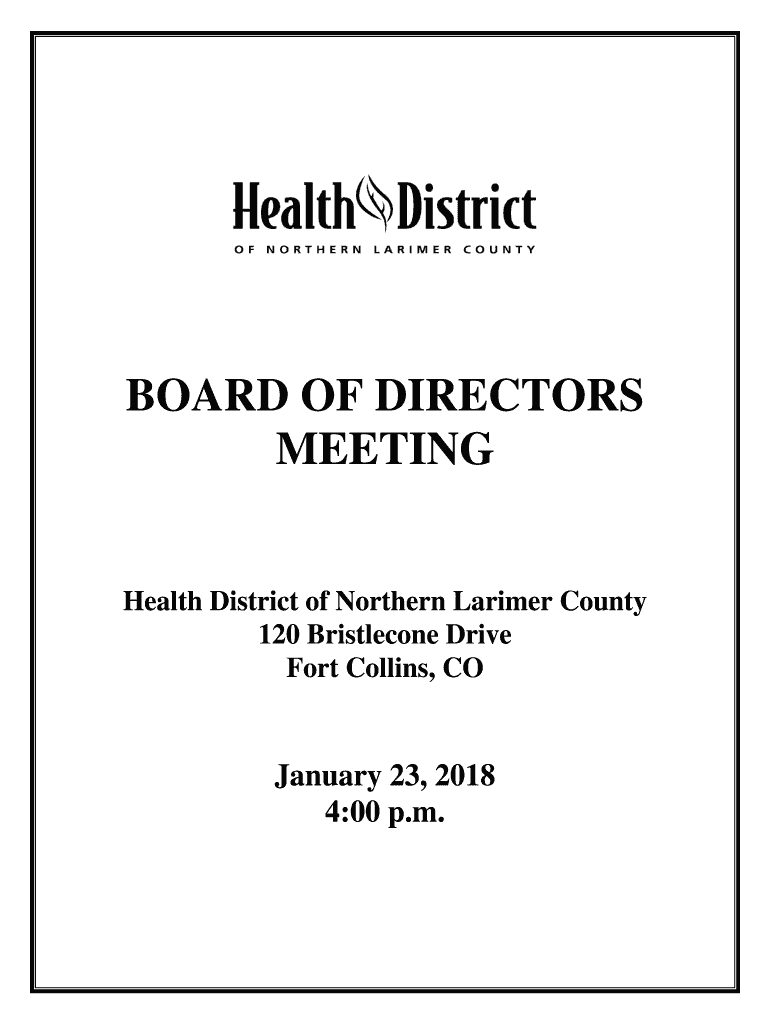 Health District
OF NORTHERN LARIMER COUNTY

BOARD OF DIRECTORS MEETING

Health District of Northern Larimer County
120 Bristlecone Drive
Fort Collins, CO

January 23, 2018
4:00 p.m.